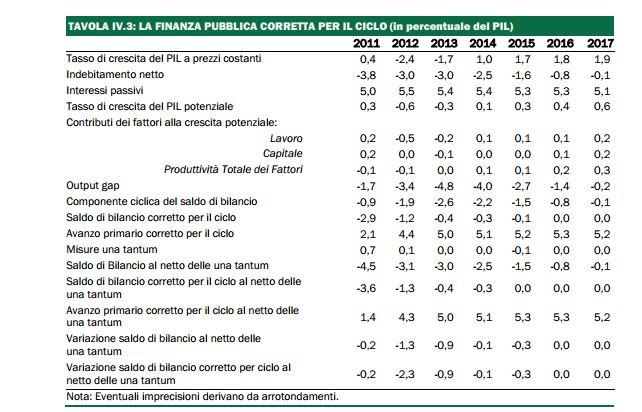 TAVOLA IV.3: LA FINANZA PUBBLICA CORRETTA PER IL CICLO (in percentuale del PIL)

| | 2011 | 2012 | 2013 | 2014 | 2015 | 2016 | 2017 |
|---|---|---|---|---|---|---|---|
| Tasso di crescita del PIL a prezzi costanti | 0,4 | -2,4 | -1,7 | 1,0 | 1,7 | 1,8 | 1,9 |
| Indebitamento netto | -3,8 | -3,0 | -3,0 | -2,5 | -1,6 | -0,8 | -0,1 |
| Interessi passivi | 5,0 | 5,5 | 5,4 | 5,4 | 5,3 | 5,3 | 5,1 |
| Tasso di crescita del PIL potenziale | 0,3 | -0,6 | -0,3 | 0,1 | 0,3 | 0,4 | 0,6 |
| Contributi dei fattori alla crescita potenziale: | | | | | | | |
| Lavoro | 0,2 | -0,5 | -0,2 | 0,1 | 0,1 | 0,1 | 0,2 |
| Capitale | 0,2 | 0,0 | -0,1 | 0,0 | 0,0 | 0,1 | 0,2 |
| Produttività Totale dei Fattori | -0,1 | -0,1 | 0,0 | 0,1 | 0,1 | 0,2 | 0,3 |
| Output gap | -1,7 | -3,4 | -4,8 | -4,0 | -2,7 | -1,4 | -0,2 |
| Componente ciclica del saldo di bilancio | -0,9 | -1,9 | -2,6 | -2,2 | -1,5 | -0,8 | -0,1 |
| Saldo di bilancio corretto per il ciclo | -2,9 | -1,2 | -0,4 | -0,3 | -0,1 | 0,0 | 0,0 |
| Avanzo primario corretto per il ciclo | 2,1 | 4,4 | 5,0 | 5,1 | 5,2 | 5,3 | 5,2 |
| Misure una tantum | 0,7 | 0,1 | 0,0 | 0,0 | -0,1 | 0,0 | 0,0 |
| Saldo di Bilancio al netto delle una tantum | -4,5 | -3,1 | -3,0 | -2,5 | -1,5 | -0,8 | -0,1 |
| Saldo di bilancio corretto per il ciclo al netto delle una tantum | -3,6 | -1,3 | -0,4 | -0,3 | 0,0 | 0,0 | 0,0 |
| Avanzo primario corretto per il ciclo al netto delle una tantum | 1,4 | 4,3 | 5,0 | 5,1 | 5,3 | 5,3 | 5,2 |
| Variazione saldo di bilancio al netto delle una tantum | -0,2 | -1,3 | -0,9 | -0,1 | -0,3 | 0,0 | 0,0 |
| Variazione saldo di bilancio corretto per ciclo al netto delle una tantum | -0,2 | -2,3 | -0,9 | -0,1 | -0,3 | 0,0 | 0,0 |

Nota: Eventuali imprecisioni derivano da arrotondamenti.